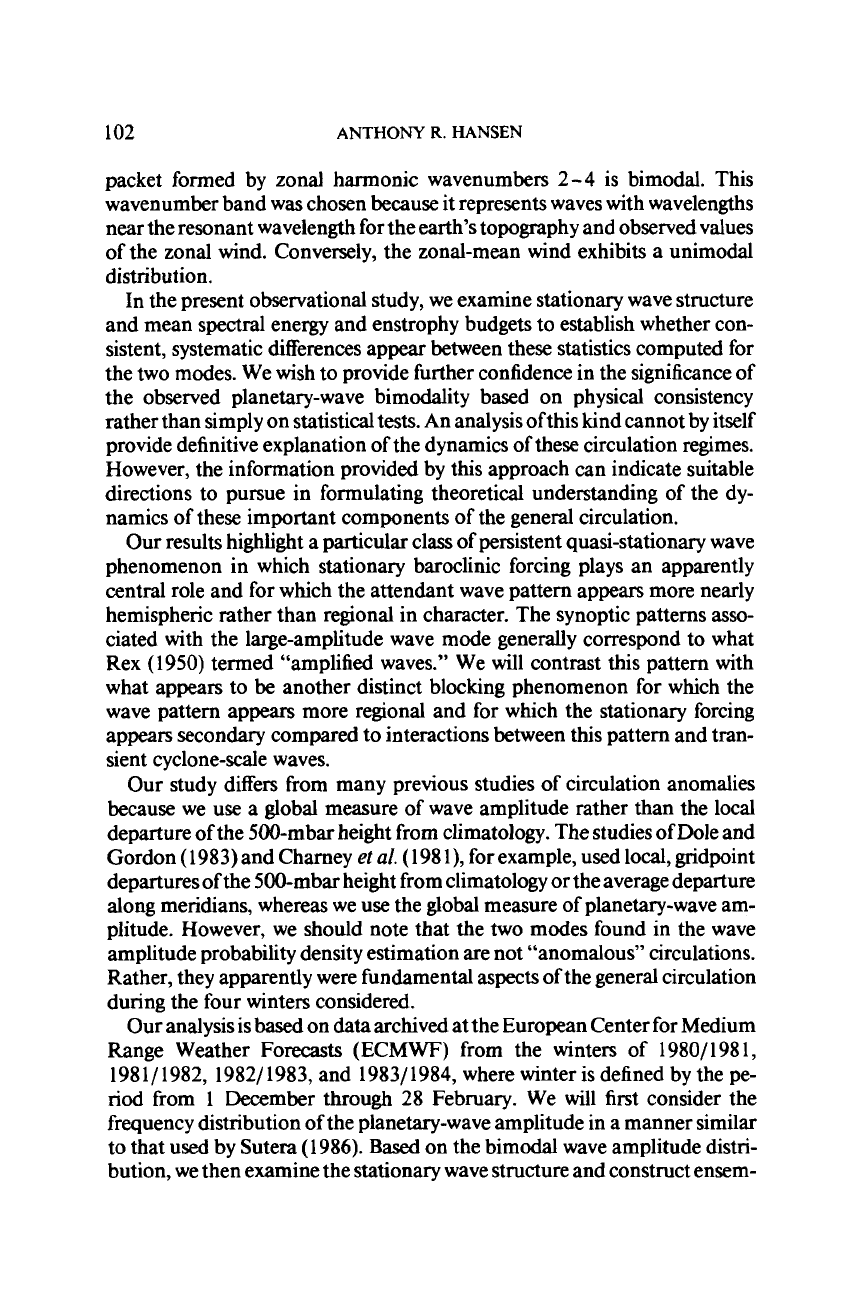 102 ANTHONY R. HANSEN

packet formed by zonal harmonic wavenumbers 2–4 is bimodal. This wavenumber band was chosen because it represents waves with wavelengths near the resonant wavelength for the earth's topography and observed values of the zonal wind. Conversely, the zonal-mean wind exhibits a unimodal distribution.

In the present observational study, we examine stationary wave structure and mean spectral energy and enstrophy budgets to establish whether consistent, systematic differences appear between these statistics computed for the two modes. We wish to provide further confidence in the significance of the observed planetary-wave bimodality based on physical consistency rather than simply on statistical tests. An analysis of this kind cannot by itself provide definitive explanation of the dynamics of these circulation regimes. However, the information provided by this approach can indicate suitable directions to pursue in formulating theoretical understanding of the dynamics of these important components of the general circulation.

Our results highlight a particular class of persistent quasi-stationary wave phenomenon in which stationary baroclinic forcing plays an apparently central role and for which the attendant wave pattern appears more nearly hemispheric rather than regional in character. The synoptic patterns associated with the large-amplitude wave mode generally correspond to what Rex (1950) termed "amplified waves." We will contrast this pattern with what appears to be another distinct blocking phenomenon for which the wave pattern appears more regional and for which the stationary forcing appears secondary compared to interactions between this pattern and transient cyclone-scale waves.

Our study differs from many previous studies of circulation anomalies because we use a global measure of wave amplitude rather than the local departure of the 500-mbar height from climatology. The studies of Dole and Gordon (1983) and Charney et al. (1981), for example, used local, gridpoint departures of the 500-mbar height from climatology or the average departure along meridians, whereas we use the global measure of planetary-wave amplitude. However, we should note that the two modes found in the wave amplitude probability density estimation are not "anomalous" circulations. Rather, they apparently were fundamental aspects of the general circulation during the four winters considered.

Our analysis is based on data archived at the European Center for Medium Range Weather Forecasts (ECMWF) from the winters of 1980/1981, 1981/1982, 1982/1983, and 1983/1984, where winter is defined by the period from 1 December through 28 February. We will first consider the frequency distribution of the planetary-wave amplitude in a manner similar to that used by Sutera (1986). Based on the bimodal wave amplitude distribution, we then examine the stationary wave structure and construct ensem-